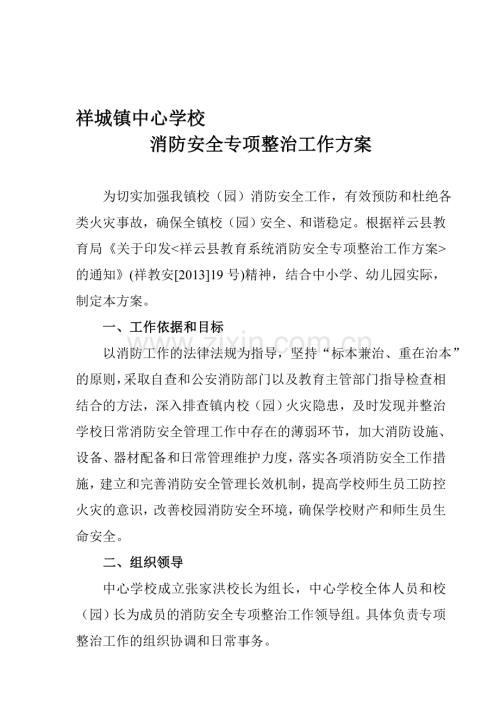 祥城镇中心学校

消防安全专项整治工作方案

为切实加强我镇校（园）消防安全工作，有效预防和杜绝各类火灾事故，确保全镇校（园）安全、和谐稳定。根据祥云县教育局《关于印发<祥云县教育系统消防安全专项整治工作方案>的通知》(祥教安[2013]19号)精神，结合中小学、幼儿园实际，制定本方案。

一、工作依据和目标

以消防工作的法律法规为指导，坚持“标本兼治、重在治本”的原则，采取自查和公安消防部门以及教育主管部门指导检查相结合的方法，深入排查镇内校（园）火灾隐患，及时发现并整治学校日常消防安全管理工作中存在的薄弱环节，加大消防设施、设备、器材配备和日常管理维护力度，落实各项消防安全工作措施，建立和完善消防安全管理长效机制，提高学校师生员工防控火灾的意识，改善校园消防安全环境，确保学校财产和师生员生命安全。

二、组织领导

中心学校成立张家洪校长为组长，中心学校全体人员和校（园）长为成员的消防安全专项整治工作领导组。具体负责专项整治工作的组织协调和日常事务。

www.zixin.com.cn